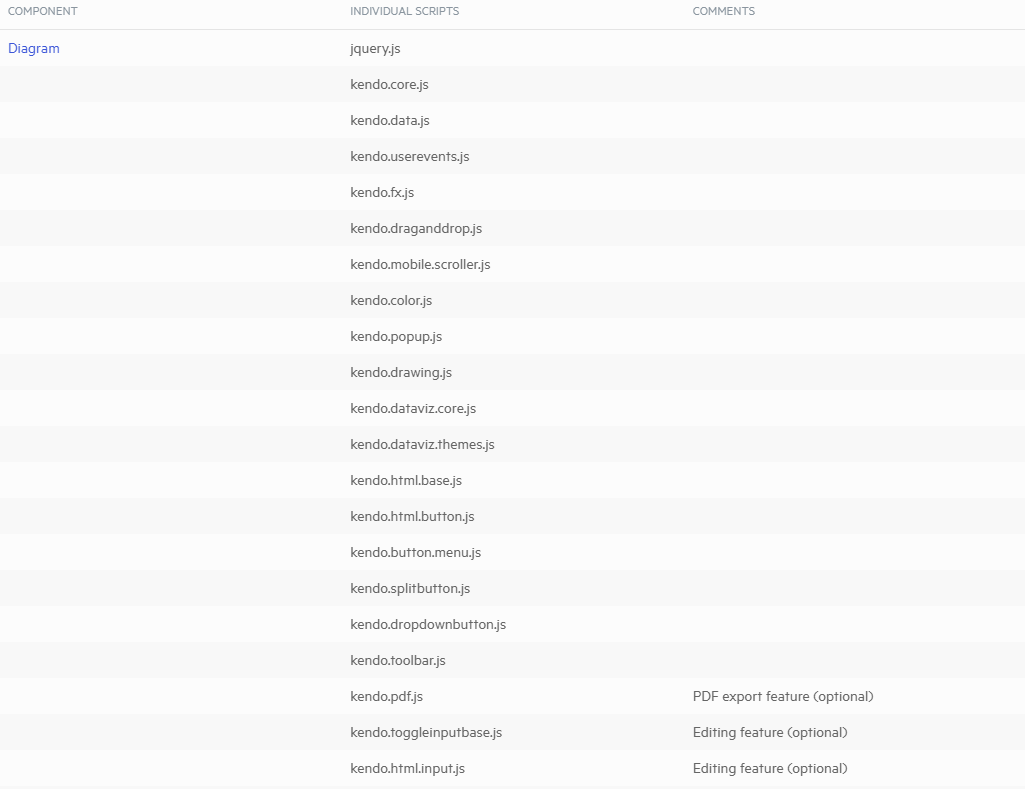 | COMPONENT | INDIVIDUAL SCRIPTS | COMMENTS |
|---|---|---|
| Diagram | jquery.js | |
| | kendo.core.js | |
| | kendo.data.js | |
| | kendo.userevents.js | |
| | kendo.fx.js | |
| | kendo.draganddrop.js | |
| | kendo.mobile.scroller.js | |
| | kendo.color.js | |
| | kendo.popup.js | |
| | kendo.drawing.js | |
| | kendo.dataviz.core.js | |
| | kendo.dataviz.themes.js | |
| | kendo.html.base.js | |
| | kendo.html.button.js | |
| | kendo.button.menu.js | |
| | kendo.splitbutton.js | |
| | kendo.dropdownbutton.js | |
| | kendo.toolbar.js | |
| | kendo.pdf.js | PDF export feature (optional) |
| | kendo.toggleinputbase.js | Editing feature (optional) |
| | kendo.html.input.js | Editing feature (optional) |